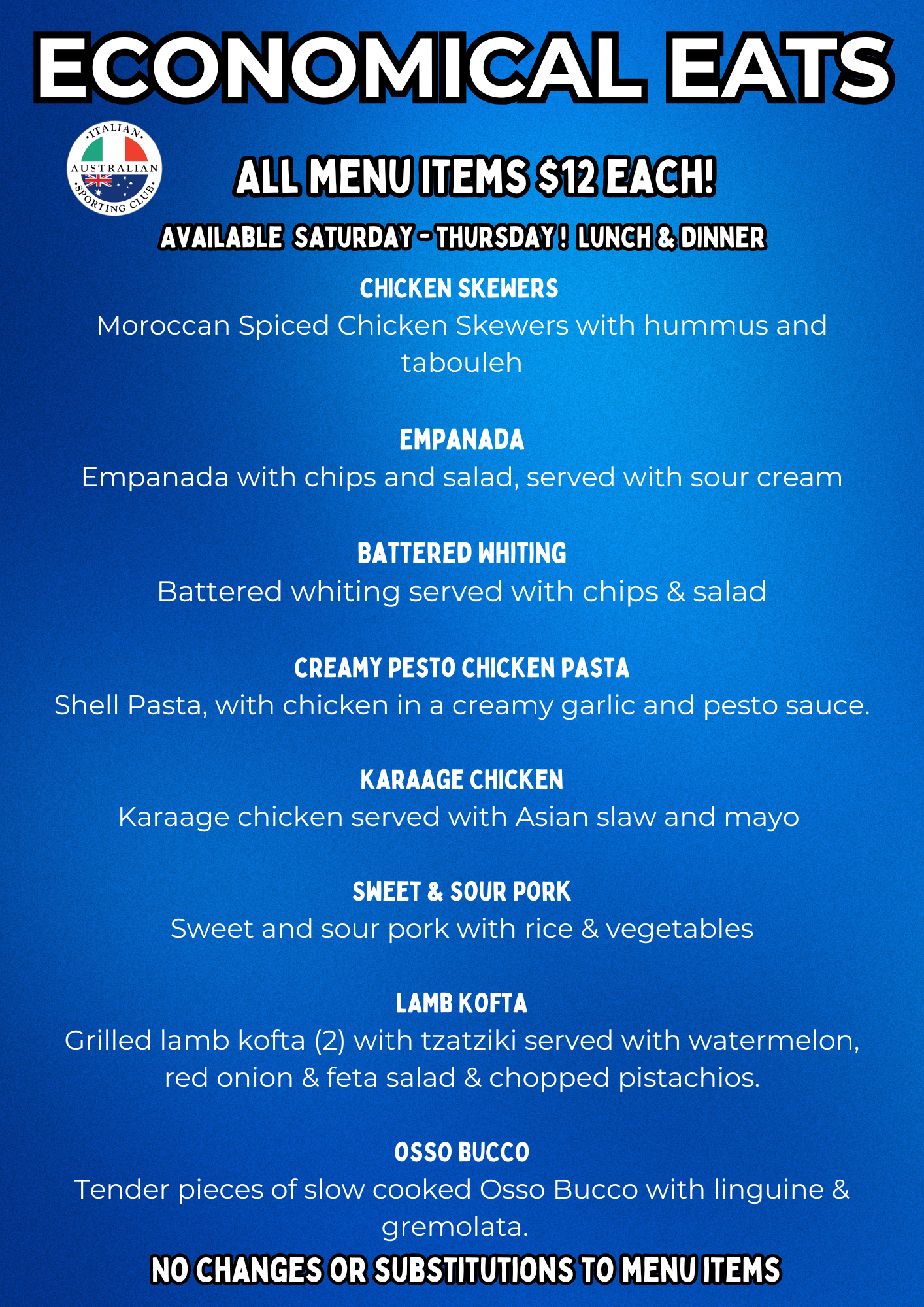 ECONOMICAL EATS

ITALIAN
AUSTRALIAN
SPORTING CLUB

ALL MENU ITEMS $12 EACH!

AVAILABLE SATURDAY - THURSDAY ! LUNCH & DINNER

CHICKEN SKEWERS
Moroccan Spiced Chicken Skewers with hummus and tabouleh

EMPANADA
Empanada with chips and salad, served with sour cream

BATTERED WHITING
Battered whiting served with chips & salad

CREAMY PESTO CHICKEN PASTA
Shell Pasta, with chicken in a creamy garlic and pesto sauce.

KARAAGE CHICKEN
Karaage chicken served with Asian slaw and mayo

SWEET & SOUR PORK
Sweet and sour pork with rice & vegetables

LAMB KOFTA
Grilled lamb kofta (2) with tzatziki served with watermelon, red onion & feta salad & chopped pistachios.

OSSO BUCCO
Tender pieces of slow cooked Osso Bucco with linguine & gremolata.

NO CHANGES OR SUBSTITUTIONS TO MENU ITEMS